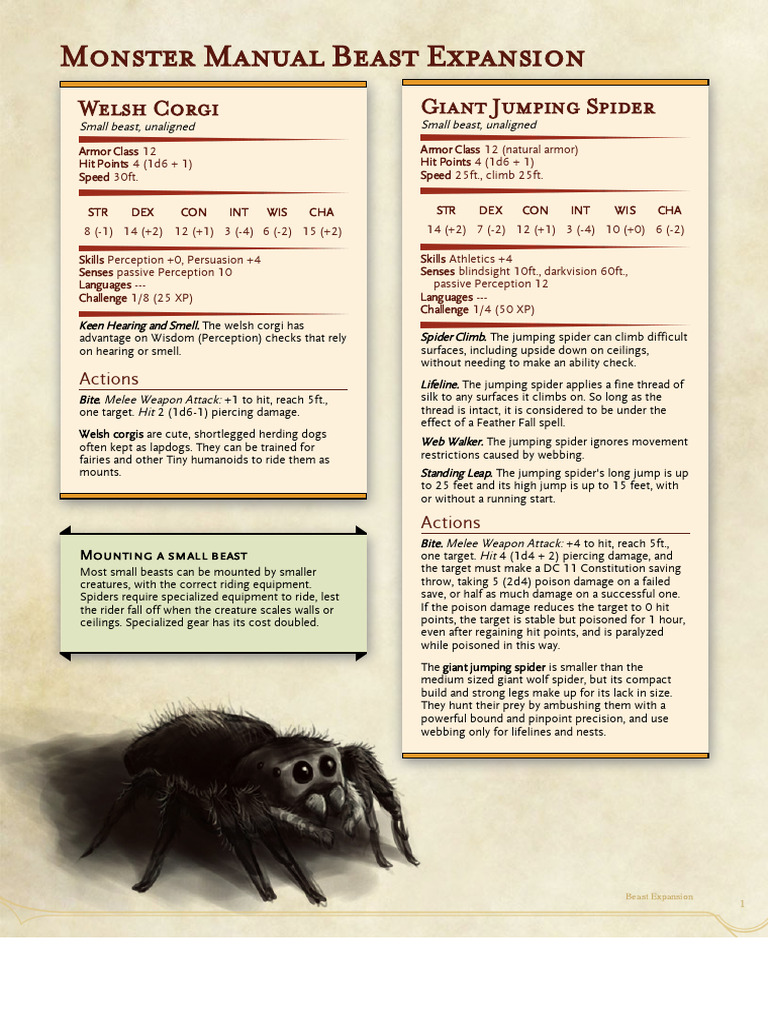 Monster Manual Beast Expansion

Welsh Corgi
Small beast, unaligned

Armor Class 12
Hit Points 4 (1d6 + 1)
Speed 30ft.

| STR | DEX | CON | INT | WIS | CHA |
|---|---|---|---|---|---|
| 8 (-1) | 14 (+2) | 12 (+1) | 3 (-4) | 6 (-2) | 15 (+2) |

Skills Perception +0, Persuasion +4
Senses passive Perception 10
Languages ---
Challenge 1/8 (25 XP)

Keen Hearing and Smell. The welsh corgi has advantage on Wisdom (Perception) checks that rely on hearing or smell.

Actions

Bite. Melee Weapon Attack: +1 to hit, reach 5ft., one target. Hit 2 (1d6-1) piercing damage.

Welsh corgis are cute, shortlegged herding dogs often kept as lapdogs. They can be trained for fairies and other Tiny humanoids to ride them as mounts.

Mounting a small beast
Most small beasts can be mounted by smaller creatures, with the correct riding equipment. Spiders require specialized equipment to ride, lest the rider fall off when the creature scales walls or ceilings. Specialized gear has its cost doubled.

Giant Jumping Spider
Small beast, unaligned

Armor Class 12 (natural armor)
Hit Points 4 (1d6 + 1)
Speed 25ft., climb 25ft.

| STR | DEX | CON | INT | WIS | CHA |
|---|---|---|---|---|---|
| 14 (+2) | 7 (-2) | 12 (+1) | 3 (-4) | 10 (+0) | 6 (-2) |

Skills Athletics +4
Senses blindsight 10ft., darkvision 60ft., passive Perception 12
Languages ---
Challenge 1/4 (50 XP)

Spider Climb. The jumping spider can climb difficult surfaces, including upside down on ceilings, without needing to make an ability check.

Lifeline. The jumping spider applies a fine thread of silk to any surfaces it climbs on. So long as the thread is intact, it is considered to be under the effect of a Feather Fall spell.

Web Walker. The jumping spider ignores movement restrictions caused by webbing.

Standing Leap. The jumping spider's long jump is up to 25 feet and its high jump is up to 15 feet, with or without a running start.

Actions

Bite. Melee Weapon Attack: +4 to hit, reach 5ft., one target. Hit 4 (1d4 + 2) piercing damage, and the target must make a DC 11 Constitution saving throw, taking 5 (2d4) poison damage on a failed save, or half as much damage on a successful one. If the poison damage reduces the target to 0 hit points, the target is stable but poisoned for 1 hour, even after regaining hit points, and is paralyzed while poisoned in this way.

The giant jumping spider is smaller than the medium sized giant wolf spider, but its compact build and strong legs make up for its lack in size. They hunt their prey by ambushing them with a powerful bound and pinpoint precision, and use webbing only for lifelines and nests.

Beast Expansion
1